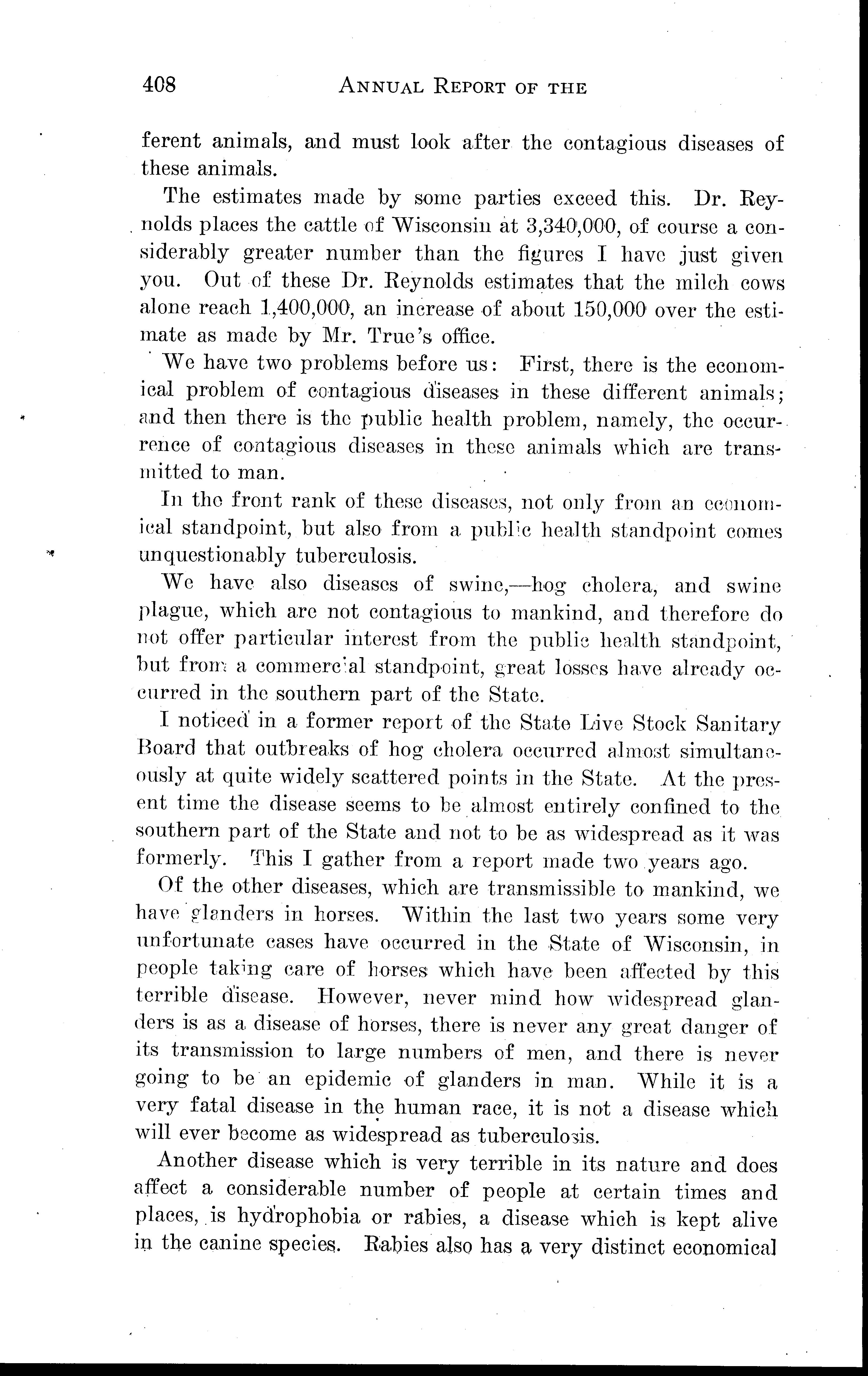 408 ANNUAL REPORT OF THE

ferent animals, and must look after the contagious diseases of these animals.

The estimates made by some parties exceed this. Dr. Reynolds places the cattle of Wisconsin at 3,340,000, of course a considerably greater number than the figures I have just given you. Out of these Dr. Reynolds estimates that the milch cows alone reach 1,400,000, an increase of about 150,000 over the estimate as made by Mr. True's office.

We have two problems before us: First, there is the economical problem of contagious diseases in these different animals; and then there is the public health problem, namely, the occurrence of contagious diseases in these animals which are transmitted to man.

In the front rank of these diseases, not only from an economical standpoint, but also from a public health standpoint comes unquestionably tuberculosis.

We have also diseases of swine,—hog cholera, and swine plague, which are not contagious to mankind, and therefore do not offer particular interest from the public health standpoint, but from a commercial standpoint, great losses have already occurred in the southern part of the State.

I noticed in a former report of the State Live Stock Sanitary Board that outbreaks of hog cholera occurred almost simultaneously at quite widely scattered points in the State. At the present time the disease seems to be almost entirely confined to the southern part of the State and not to be as widespread as it was formerly. This I gather from a report made two years ago.

Of the other diseases, which are transmissible to mankind, we have glanders in horses. Within the last two years some very unfortunate cases have occurred in the State of Wisconsin, in people taking care of horses which have been affected by this terrible disease. However, never mind how widespread glanders is as a disease of horses, there is never any great danger of its transmission to large numbers of men, and there is never going to be an epidemic of glanders in man. While it is a very fatal disease in the human race, it is not a disease which will ever become as widespread as tuberculosis.

Another disease which is very terrible in its nature and does affect a considerable number of people at certain times and places, is hydrophobia or rabies, a disease which is kept alive in the canine species. Rabies also has a very distinct economical